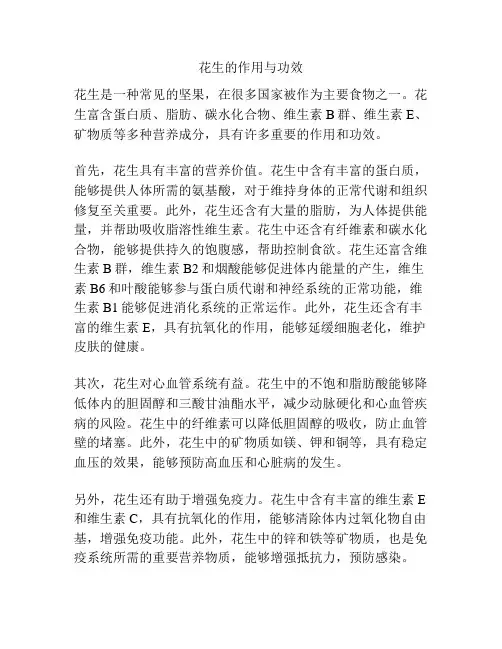 花生的作用与功效

花生是一种常见的坚果，在很多国家被作为主要食物之一。花生富含蛋白质、脂肪、碳水化合物、维生素 B 群、维生素 E、矿物质等多种营养成分，具有许多重要的作用和功效。

首先，花生具有丰富的营养价值。花生中含有丰富的蛋白质，能够提供人体所需的氨基酸，对于维持身体的正常代谢和组织修复至关重要。此外，花生还含有大量的脂肪，为人体提供能量，并帮助吸收脂溶性维生素。花生中还含有纤维素和碳水化合物，能够提供持久的饱腹感，帮助控制食欲。花生还富含维生素 B 群，维生素 B2 和烟酸能够促进体内能量的产生，维生素 B6 和叶酸能够参与蛋白质代谢和神经系统的正常功能，维生素 B1 能够促进消化系统的正常运作。此外，花生还含有丰富的维生素 E，具有抗氧化的作用，能够延缓细胞老化，维护皮肤的健康。

其次，花生对心血管系统有益。花生中的不饱和脂肪酸能够降低体内的胆固醇和三酸甘油酯水平，减少动脉硬化和心血管疾病的风险。花生中的纤维素可以降低胆固醇的吸收，防止血管壁的堵塞。此外，花生中的矿物质如镁、钾和铜等，具有稳定血压的效果，能够预防高血压和心脏病的发生。

另外，花生还有助于增强免疫力。花生中含有丰富的维生素 E 和维生素 C，具有抗氧化的作用，能够清除体内过氧化物自由基，增强免疫功能。此外，花生中的锌和铁等矿物质，也是免疫系统所需的重要营养物质，能够增强抵抗力，预防感染。